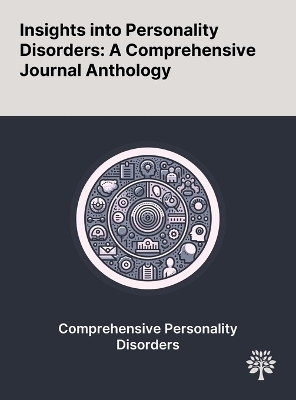 Insights into Personality Disorders: A Comprehensive Journal Anthology

Comprehensive Personality Disorders